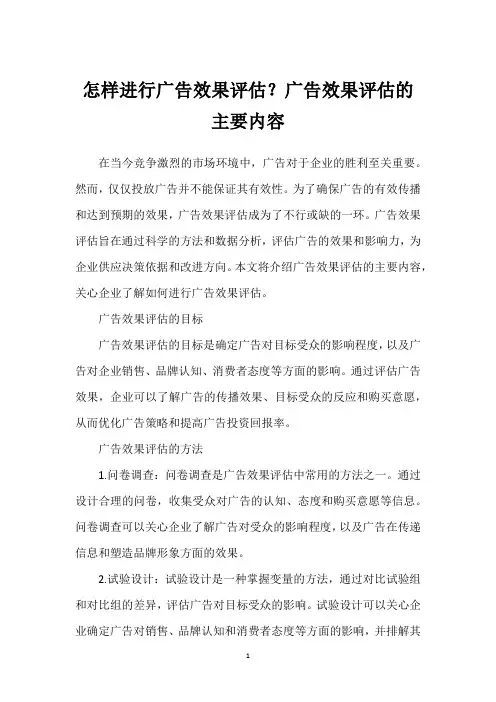 怎样进行广告效果评估？广告效果评估的主要内容

在当今竞争激烈的市场环境中，广告对于企业的胜利至关重要。然而，仅仅投放广告并不能保证其有效性。为了确保广告的有效传播和达到预期的效果，广告效果评估成为了不行或缺的一环。广告效果评估旨在通过科学的方法和数据分析，评估广告的效果和影响力，为企业供应决策依据和改进方向。本文将介绍广告效果评估的主要内容，关心企业了解如何进行广告效果评估。

广告效果评估的目标

广告效果评估的目标是确定广告对目标受众的影响程度，以及广告对企业销售、品牌认知、消费者态度等方面的影响。通过评估广告效果，企业可以了解广告的传播效果、目标受众的反应和购买意愿，从而优化广告策略和提高广告投资回报率。

广告效果评估的方法

1.问卷调查：问卷调查是广告效果评估中常用的方法之一。通过设计合理的问卷，收集受众对广告的认知、态度和购买意愿等信息。问卷调查可以关心企业了解广告对受众的影响程度，以及广告在传递信息和塑造品牌形象方面的效果。

2.试验设计：试验设计是一种掌握变量的方法，通过对比试验组和对比组的差异，评估广告对目标受众的影响。试验设计可以关心企业确定广告对销售、品牌认知和消费者态度等方面的影响，并排解其

1